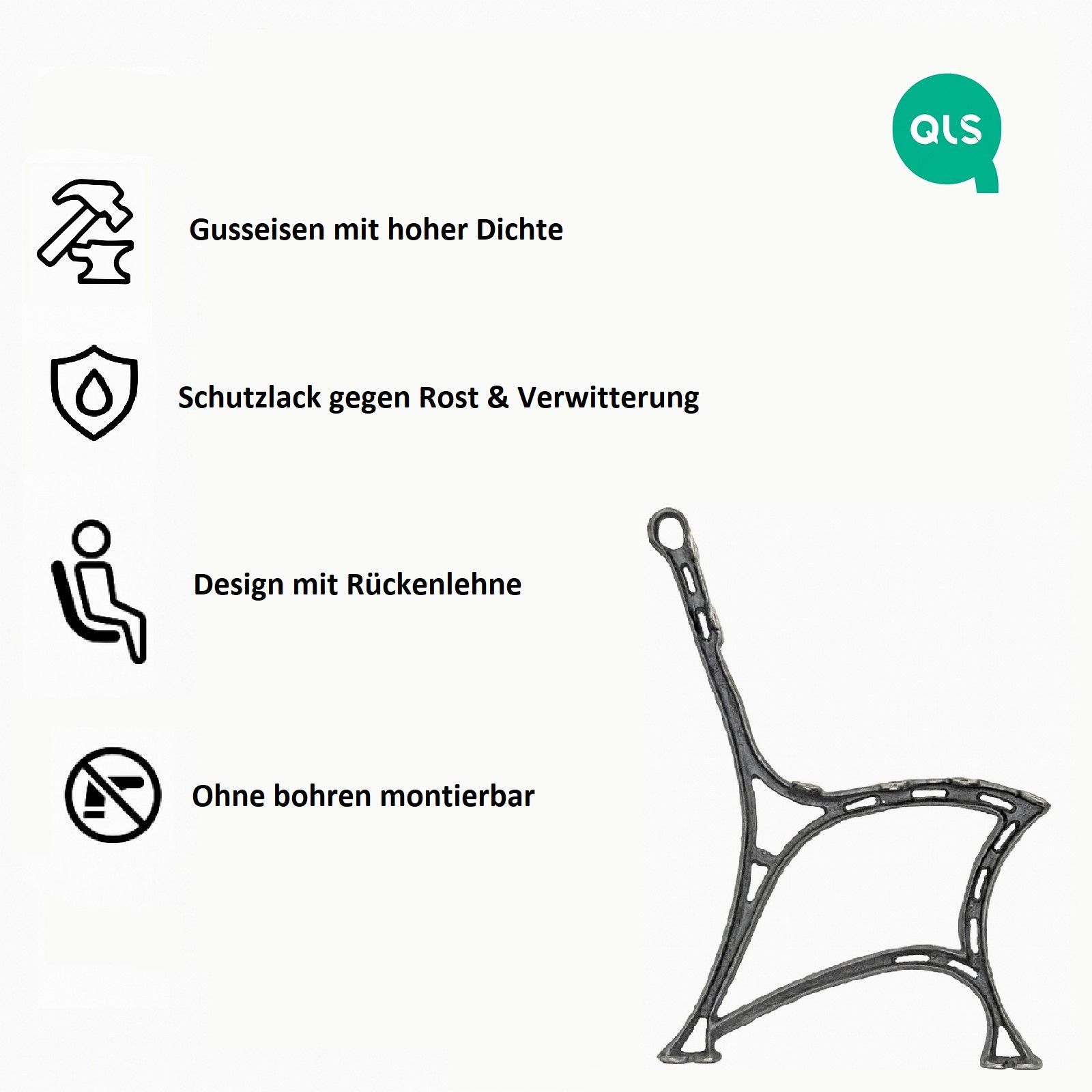 QLS

Gusseisen mit hoher Dichte

Schutzlack gegen Rost & Verwitterung

Design mit Rückenlehne

Ohne bohren montierbar